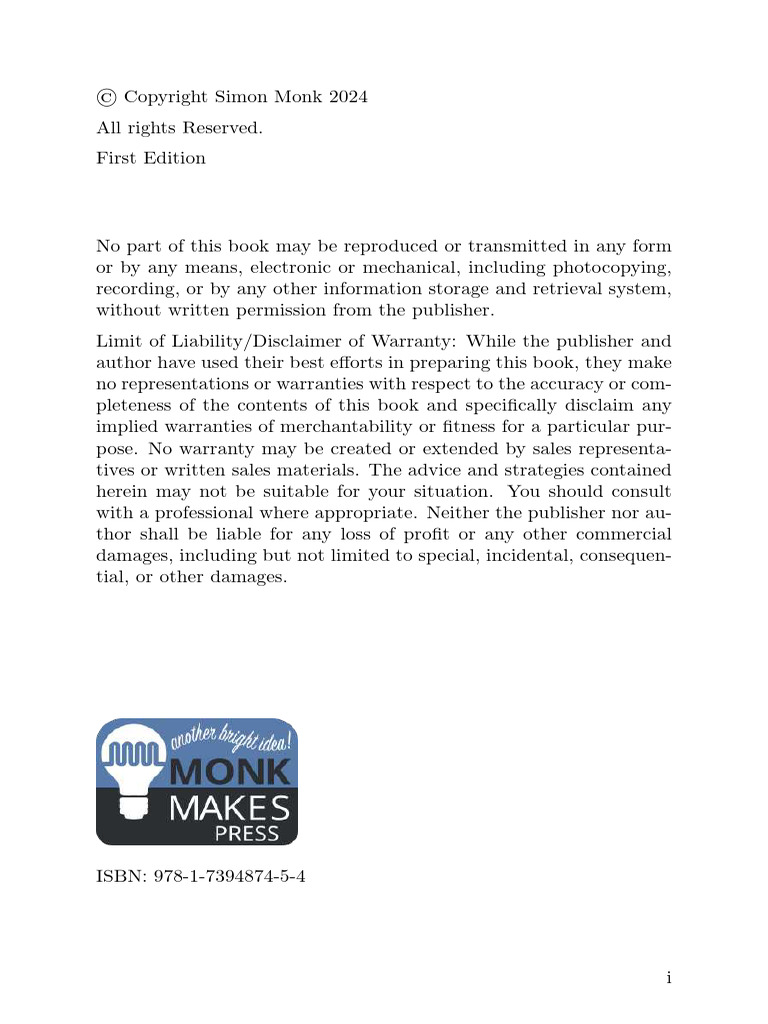 © Copyright Simon Monk 2024
All rights Reserved.
First Edition

No part of this book may be reproduced or transmitted in any form or by any means, electronic or mechanical, including photocopying, recording, or by any other information storage and retrieval system, without written permission from the publisher.

Limit of Liability/Disclaimer of Warranty: While the publisher and author have used their best efforts in preparing this book, they make no representations or warranties with respect to the accuracy or completeness of the contents of this book and specifically disclaim any implied warranties of merchantability or fitness for a particular purpose. No warranty may be created or extended by sales representatives or written sales materials. The advice and strategies contained herein may not be suitable for your situation. You should consult with a professional where appropriate. Neither the publisher nor author shall be liable for any loss of profit or any other commercial damages, including but not limited to special, incidental, consequential, or other damages.

another bright idea!
MONK
MAKES
PRESS

ISBN: 978-1-7394874-5-4

i